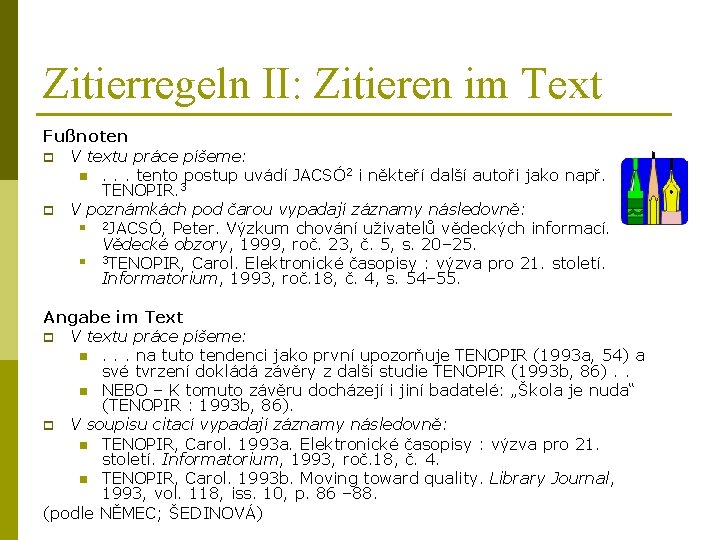 Zitierregeln II: Zitieren im Text

Fußnoten

V textu práce píšeme:

. . . tento postup uvádí JACSÓ$^2$ i někteří další autoři jako např. TENOPIR.$^3$

V poznámkách pod čarou vypadají záznamy následovně:

$^2$JACSÓ, Peter. Výzkum chování uživatelů vědeckých informací. Vědecké obzory, 1999, roč. 23, č. 5, s. 20–25.

$^3$TENOPIR, Carol. Elektronické časopisy : výzva pro 21. století. Informatorium, 1993, roč.18, č. 4, s. 54–55.

Angabe im Text

V textu práce píšeme:

. . . na tuto tendenci jako první upozorňuje TENOPIR (1993a, 54) a své tvrzení dokládá závěry z další studie TENOPIR (1993b, 86) . .

NEBO – K tomuto závěru docházejí i jiní badatelé: „Škola je nuda“ (TENOPIR : 1993b, 86).

V soupisu citací vypadají záznamy následovně:

TENOPIR, Carol. 1993a. Elektronické časopisy : výzva pro 21. století. Informatorium, 1993, roč.18, č. 4.

TENOPIR, Carol. 1993b. Moving toward quality. Library Journal, 1993, vol. 118, iss. 10, p. 86 –88.

(podle NĚMEC; ŠEDINOVÁ)